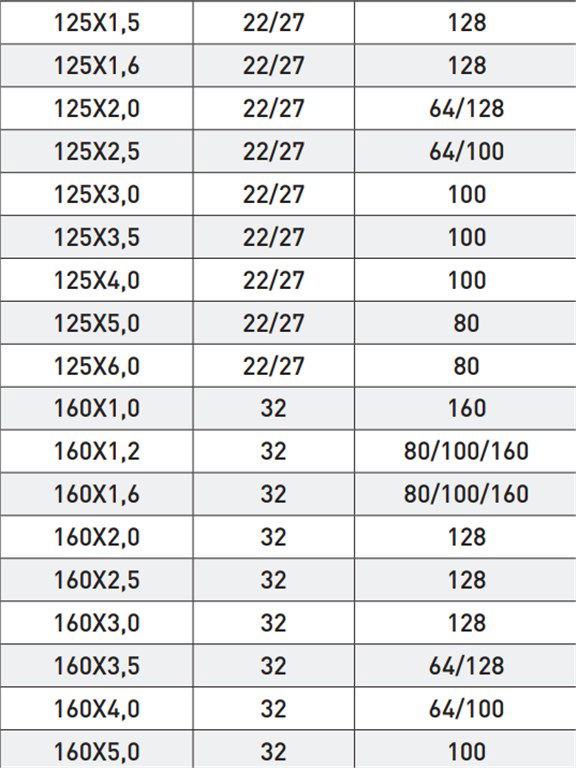 | 125X1,5 | 22/27 | 128 |
|---|---|---|
| 125X1,6 | 22/27 | 128 |
| 125X2,0 | 22/27 | 64/128 |
| 125X2,5 | 22/27 | 64/100 |
| 125X3,0 | 22/27 | 100 |
| 125X3,5 | 22/27 | 100 |
| 125X4,0 | 22/27 | 100 |
| 125X5,0 | 22/27 | 80 |
| 125X6,0 | 22/27 | 80 |
| 160X1,0 | 32 | 160 |
| 160X1,2 | 32 | 80/100/160 |
| 160X1,6 | 32 | 80/100/160 |
| 160X2,0 | 32 | 128 |
| 160X2,5 | 32 | 128 |
| 160X3,0 | 32 | 128 |
| 160X3,5 | 32 | 64/128 |
| 160X4,0 | 32 | 64/100 |
| 160X5,0 | 32 | 100 |